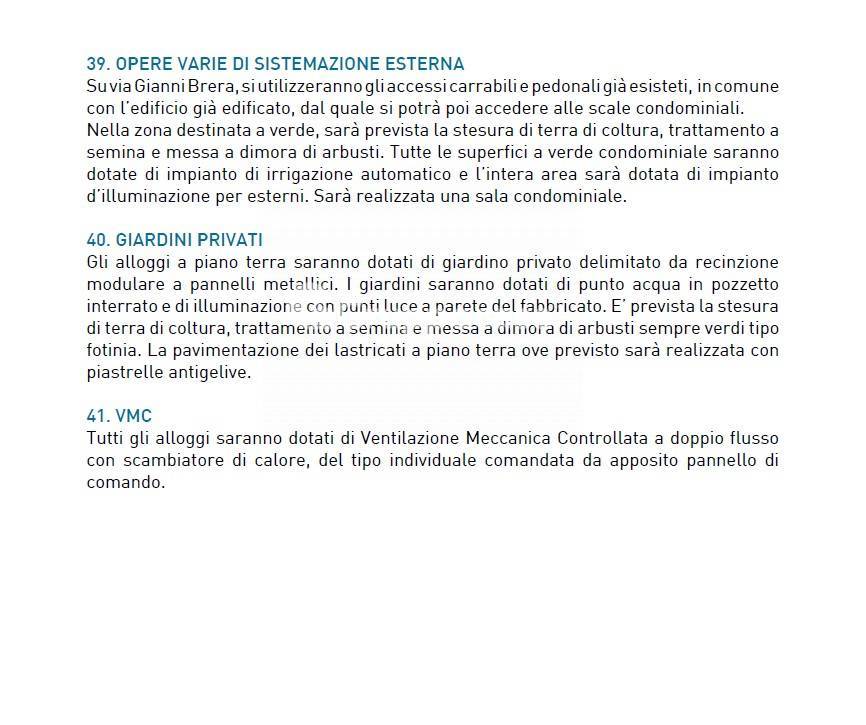 39. OPERE VARIE DI SISTEMAZIONE ESTERNA
Su via Gianni Brera, si utilizzeranno gli accessi carrabili e pedonali già esisteti, in comune con l'edificio già edificato, dal quale si potrà poi accedere alle scale condominiali. Nella zona destinata a verde, sarà prevista la stesura di terra di coltura, trattamento a semina e messa a dimora di arbusti. Tutte le superfici a verde condominiale saranno dotate di impianto di irrigazione automatico e l'intera area sarà dotata di impianto d'illuminazione per esterni. Sarà realizzata una sala condominiale.

40. GIARDINI PRIVATI
Gli alloggi a piano terra saranno dotati di giardino privato delimitato da recinzione modulare a pannelli metallici. I giardini saranno dotati di punto acqua in pozzetto interrato e di illuminazione con punti luce a parete del fabbricato. E' prevista la stesura di terra di coltura, trattamento a semina e messa a dimora di arbusti sempre verdi tipo fotinia. La pavimentazione dei lastricati a piano terra ove previsto sarà realizzata con piastrelle antigelive.

41. VMC
Tutti gli alloggi saranno dotati di Ventilazione Meccanica Controllata a doppio flusso con scambiatore di calore, del tipo individuale comandata da apposito pannello di comando.